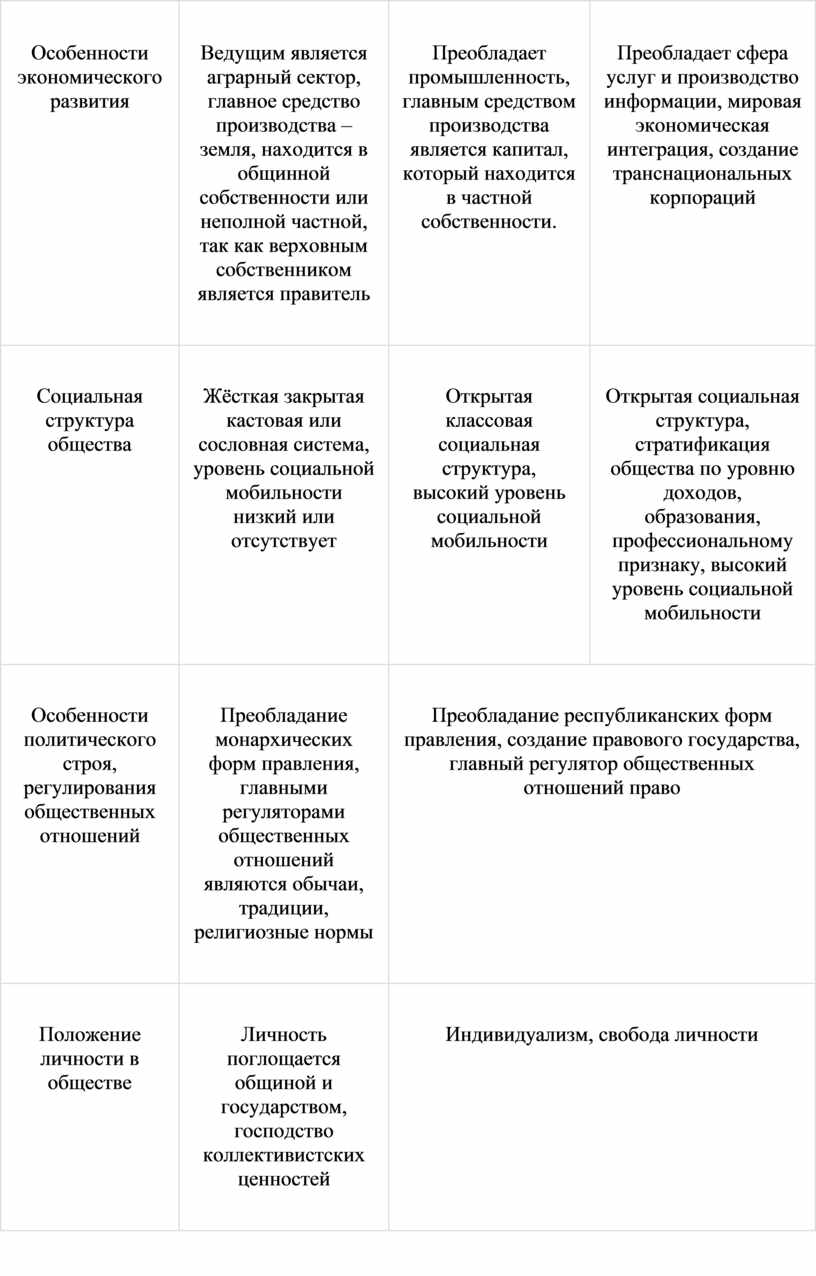 | | | | |
|---|---|---|---|
| Особенности экономического развития | Ведущим является аграрный сектор, главное средство производства – земля, находится в общинной собственности или неполной частной, так как верховным собственником является правитель | Преобладает промышленность, главным средством производства является капитал, который находится в частной собственности. | Преобладает сфера услуг и производство информации, мировая экономическая интеграция, создание транснациональных корпораций |
| Социальная структура общества | Жёсткая закрытая кастовая или сословная система, уровень социальной мобильности низкий или отсутствует | Открытая классовая социальная структура, высокий уровень социальной мобильности | Открытая социальная структура, стратификация общества по уровню доходов, образования, профессиональному признаку, высокий уровень социальной мобильности |
| Особенности политического строя, регулирования общественных отношений | Преобладание монархических форм правления, главными регуляторами общественных отношений являются обычаи, традиции, религиозные нормы | Преобладание республиканских форм правления, создание правового государства, главный регулятор общественных отношений право | |
| Положение личности в обществе | Личность поглощается общиной и государством, господство коллективистских ценностей | Индивидуализм, свобода личности | |